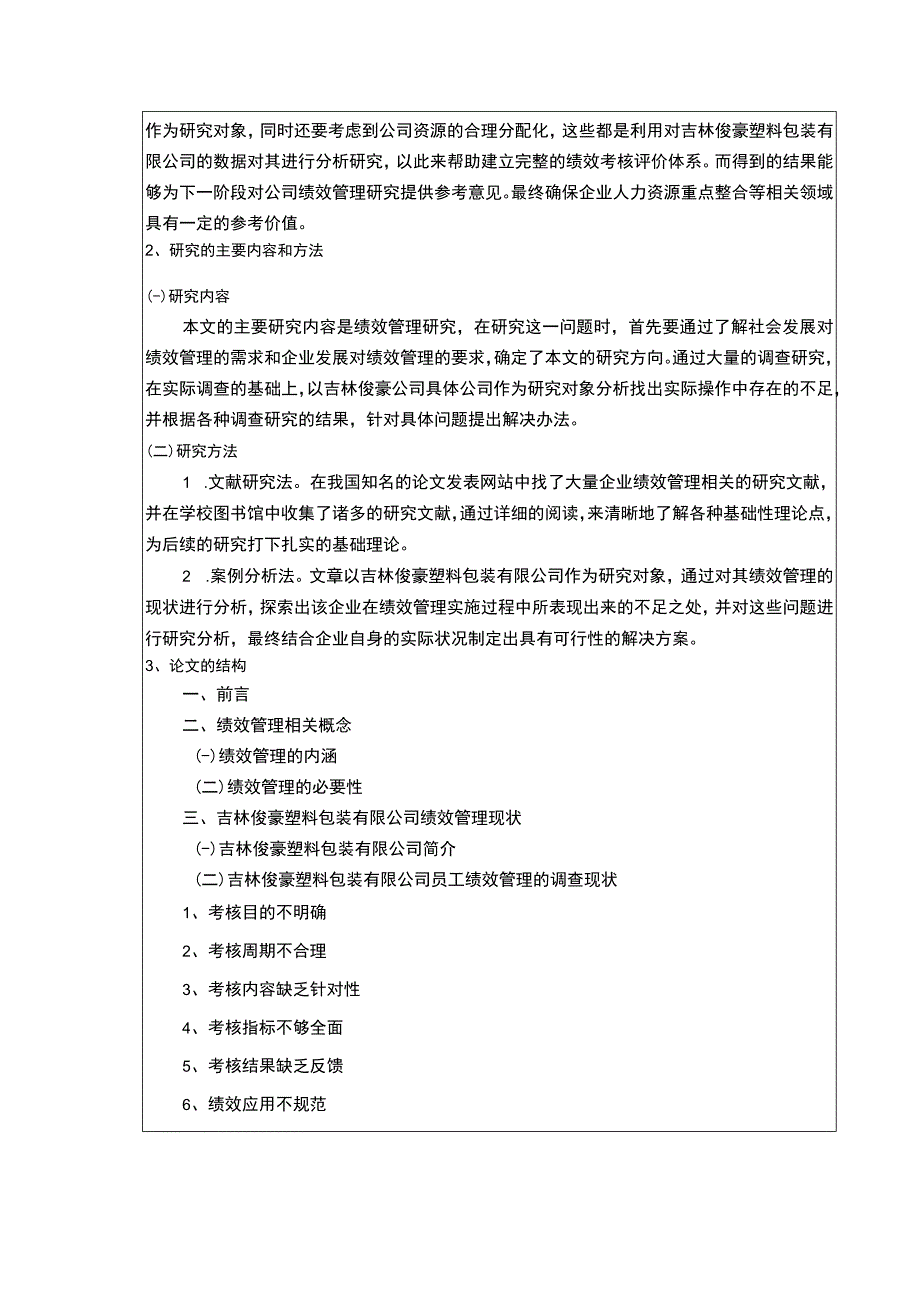 作为研究对象，同时还要考虑到公司资源的合理分配化，这些都是利用对吉林俊豪塑料包装有限公司的数据对其进行分析研究，以此来帮助建立完整的绩效考核评价体系。而得到的结果能够为下一阶段对公司绩效管理研究提供参考意见。最终确保企业人力资源重点整合等相关领域具有一定的参考价值。

2、研究的主要内容和方法

(一)研究内容

本文的主要研究内容是绩效管理研究，在研究这一问题时，首先要通过了解社会发展对绩效管理的需求和企业发展对绩效管理的要求，确定了本文的研究方向。通过大量的调查研究，在实际调查的基础上，以吉林俊豪公司具体公司作为研究对象分析找出实际操作中存在的不足，并根据各种调查研究的结果，针对具体问题提出解决办法。

(二)研究方法

1 .文献研究法。在我国知名的论文发表网站中找了大量企业绩效管理相关的研究文献，并在学校图书馆中收集了诸多的研究文献，通过详细的阅读，来清晰地了解各种基础性理论点，为后续的研究打下扎实的基础理论。

2 .案例分析法。文章以吉林俊豪塑料包装有限公司作为研究对象，通过对其绩效管理的现状进行分析，探索出该企业在绩效管理实施过程中所表现出来的不足之处，并对这些问题进行研究分析，最终结合企业自身的实际状况制定出具有可行性的解决方案。

3、论文的结构

一、前言

二、绩效管理相关概念

(一)绩效管理的内涵

(二)绩效管理的必要性

三、吉林俊豪塑料包装有限公司绩效管理现状

(一)吉林俊豪塑料包装有限公司简介

(二)吉林俊豪塑料包装有限公司员工绩效管理的调查现状

1、考核目的不明确

2、考核周期不合理

3、考核内容缺乏针对性

4、考核指标不够全面

5、考核结果缺乏反馈

6、绩效应用不规范